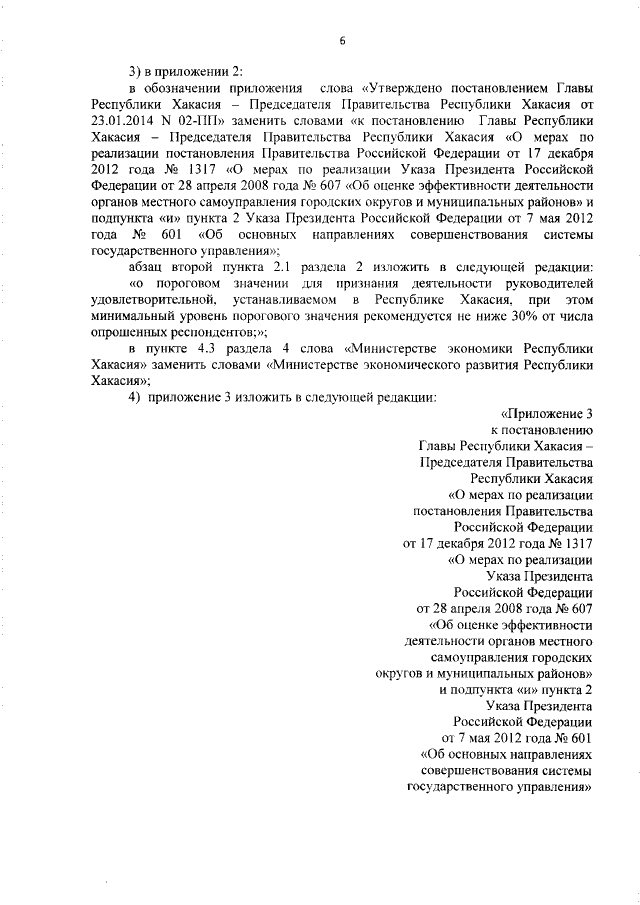 6

3) в приложении 2:

в обозначении приложения слова «Утверждено постановлением Главы Республики Хакасия – Председателя Правительства Республики Хакасия от 23.01.2014 N 02-ПП» заменить словами «к постановлению Главы Республики Хакасия – Председателя Правительства Республики Хакасия «О мерах по реализации постановления Правительства Российской Федерации от 17 декабря 2012 года № 1317 «О мерах по реализации Указа Президента Российской Федерации от 28 апреля 2008 года № 607 «Об оценке эффективности деятельности органов местного самоуправления городских округов и муниципальных районов» и подпункта «и» пункта 2 Указа Президента Российской Федерации от 7 мая 2012 года № 601 «Об основных направлениях совершенствования системы государственного управления»;

абзац второй пункта 2.1 раздела 2 изложить в следующей редакции:

«о пороговом значении для признания деятельности руководителей удовлетворительной, устанавливаемом в Республике Хакасия, при этом минимальный уровень порогового значения рекомендуется не ниже 30% от числа опрошенных респондентов;»;

в пункте 4.3 раздела 4 слова «Министерстве экономики Республики Хакасия» заменить словами «Министерстве экономического развития Республики Хакасия»;

4) приложение 3 изложить в следующей редакции:

«Приложение 3
к постановлению
Главы Республики Хакасия –
Председателя Правительства
Республики Хакасия
«О мерах по реализации
постановления Правительства
Российской Федерации
от 17 декабря 2012 года № 1317
«О мерах по реализации
Указа Президента
Российской Федерации
от 28 апреля 2008 года № 607
«Об оценке эффективности
деятельности органов местного
самоуправления городских
округов и муниципальных районов»
и подпункта «и» пункта 2
Указа Президента
Российской Федерации
от 7 мая 2012 года № 601
«Об основных направлениях
совершенствования системы
государственного управления»